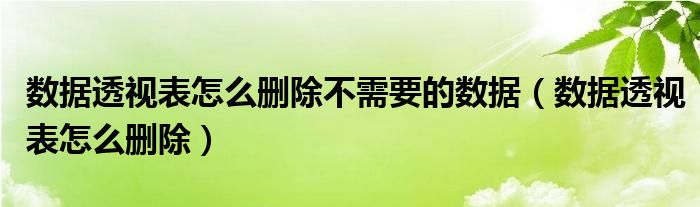 数据透视表怎么删除不需要的数据（数据透视表怎么删除）